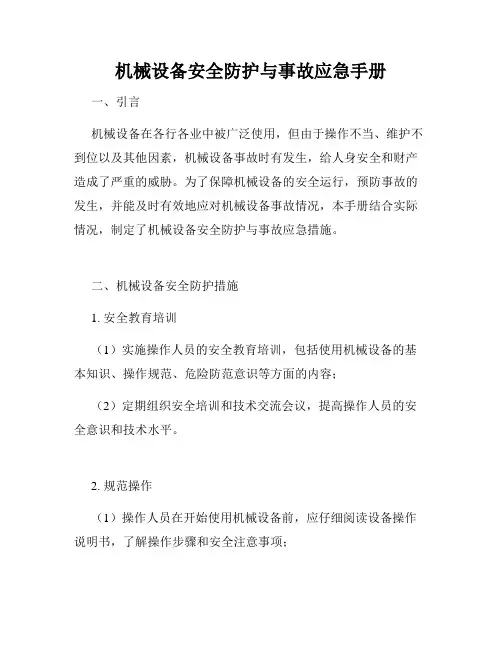 机械设备安全防护与事故应急手册

一、引言

机械设备在各行各业中被广泛使用，但由于操作不当、维护不到位以及其他因素，机械设备事故时有发生，给人身安全和财产造成了严重的威胁。为了保障机械设备的安全运行，预防事故的发生，并能及时有效地应对机械设备事故情况，本手册结合实际情况，制定了机械设备安全防护与事故应急措施。

二、机械设备安全防护措施

1. 安全教育培训

（1）实施操作人员的安全教育培训，包括使用机械设备的基本知识、操作规范、危险防范意识等方面的内容；

（2）定期组织安全培训和技术交流会议，提高操作人员的安全意识和技术水平。

2. 规范操作

（1）操作人员在开始使用机械设备前，应仔细阅读设备操作说明书，了解操作步骤和安全注意事项；